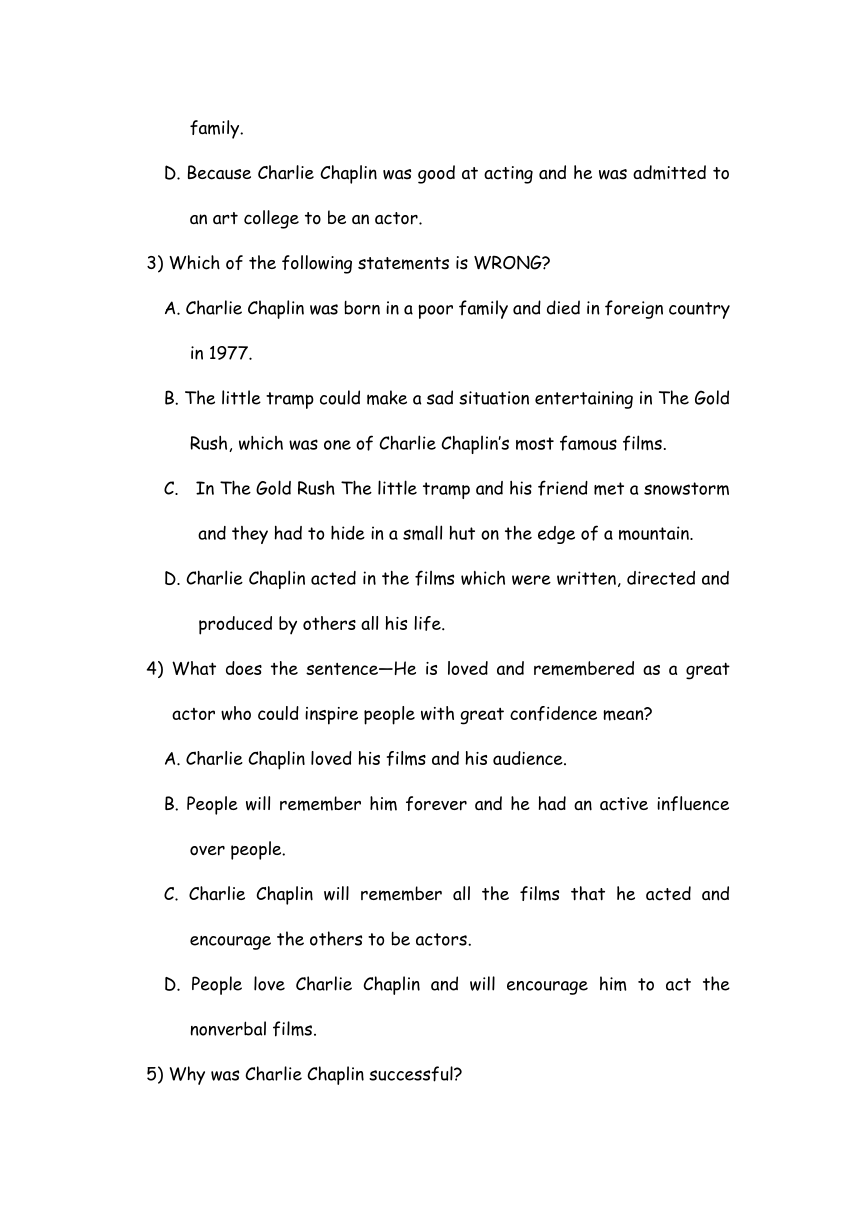 family.

D. Because Charlie Chaplin was good at acting and he was admitted to an art college to be an actor.

3) Which of the following statements is WRONG?

A. Charlie Chaplin was born in a poor family and died in foreign country in 1977.

B. The little tramp could make a sad situation entertaining in The Gold Rush, which was one of Charlie Chaplin's most famous films.

C. In The Gold Rush The little tramp and his friend met a snowstorm and they had to hide in a small hut on the edge of a mountain.

D. Charlie Chaplin acted in the films which were written, directed and produced by others all his life.

4) What does the sentence—He is loved and remembered as a great actor who could inspire people with great confidence mean?

A. Charlie Chaplin loved his films and his audience.

B. People will remember him forever and he had an active influence over people.

C. Charlie Chaplin will remember all the films that he acted and encourage the others to be actors.

D. People love Charlie Chaplin and will encourage him to act the nonverbal films.

5) Why was Charlie Chaplin successful?